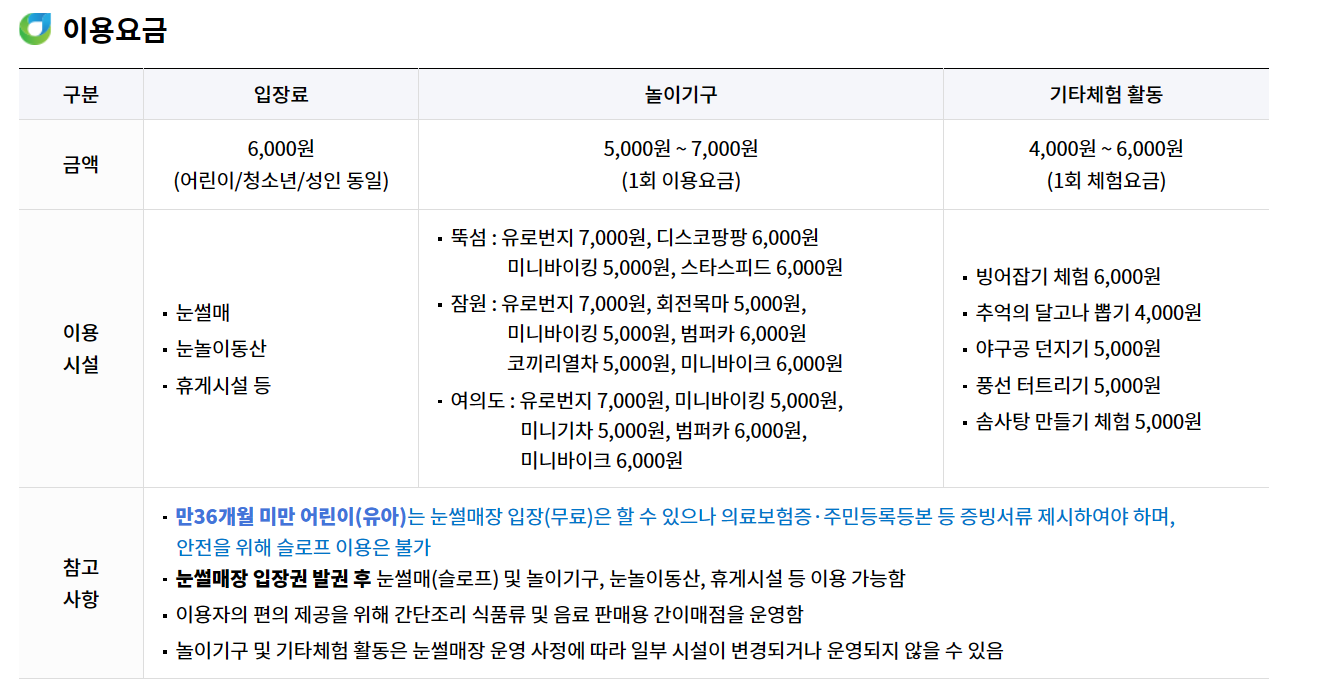 이용요금

| 구분 | 입장료 | 놀이기구 | 기타체험 활동 |
|---|---|---|---|
| 금액 | 6,000원 (어린이/청소년/성인 동일) | 5,000원 ~ 7,000원 (1회 이용요금) | 4,000원 ~ 6,000원 (1회 체험요금) |
| 이용 시설 | • 눈썰매 • 눈놀이동산 • 휴게시설 등 | • 뚝섬 : 유로번지 7,000원, 디스코팡팡 6,000원 미니바이킹 5,000원, 스타스피드 6,000원 • 잠원 : 유로번지 7,000원, 회전목마 5,000원, 미니바이킹 5,000원, 범퍼카 6,000원 코끼리열차 5,000원, 미니바이크 6,000원 • 여의도 : 유로번지 7,000원, 미니바이킹 5,000원, 미니기차 5,000원, 범퍼카 6,000원, 미니바이크 6,000원 | • 빙어잡기 체험 6,000원 • 추억의 달고나 뽑기 4,000원 • 야구공 던지기 5,000원 • 풍선 터트리기 5,000원 • 솜사탕 만들기 체험 5,000원 |
| 참고 사항 | • 만36개월 미만 어린이(유아)는 눈썰매장 입장(무료)은 할 수 있으나 의료보험증·주민등록등본 등 증빙서류 제시하여야 하며, 안전을 위해 슬로프 이용은 불가 • 눈썰매장 입장권 발권 후 눈썰매(슬로프) 및 놀이기구, 눈놀이동산, 휴게시설 등 이용 가능함 • 이용자의 편의 제공을 위해 간단조리 식품류 및 음료 판매용 간이매점을 운영함 • 놀이기구 및 기타체험 활동은 눈썰매장 운영 사정에 따라 일부 시설이 변경되거나 운영되지 않을 수 있음 | | |